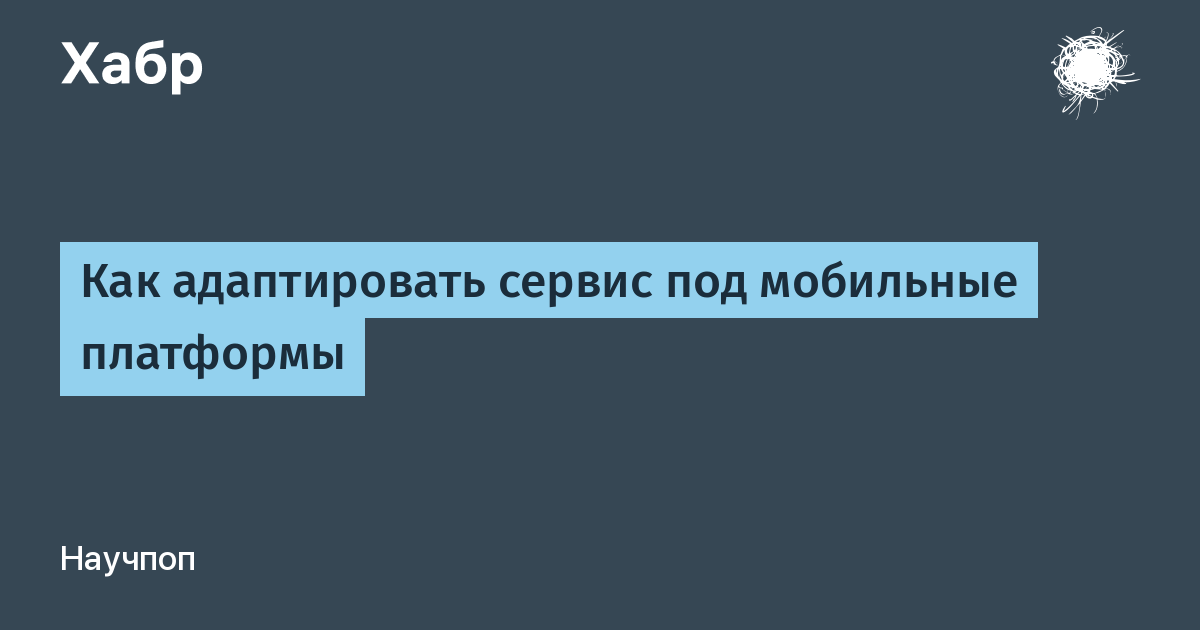 Хабр

Как адаптировать сервис под мобильные платформы

Научпоп